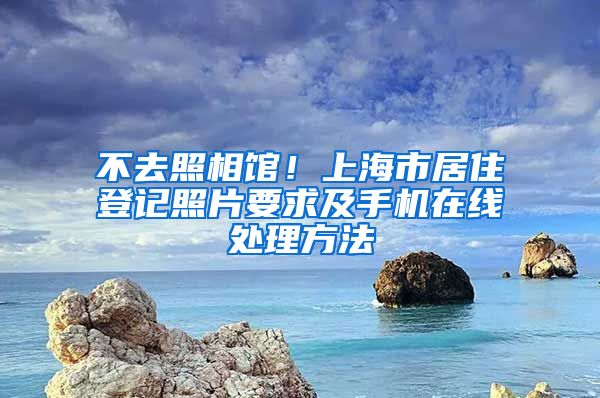 不去照相馆！上海市居住登记照片要求及手机在线处理方法